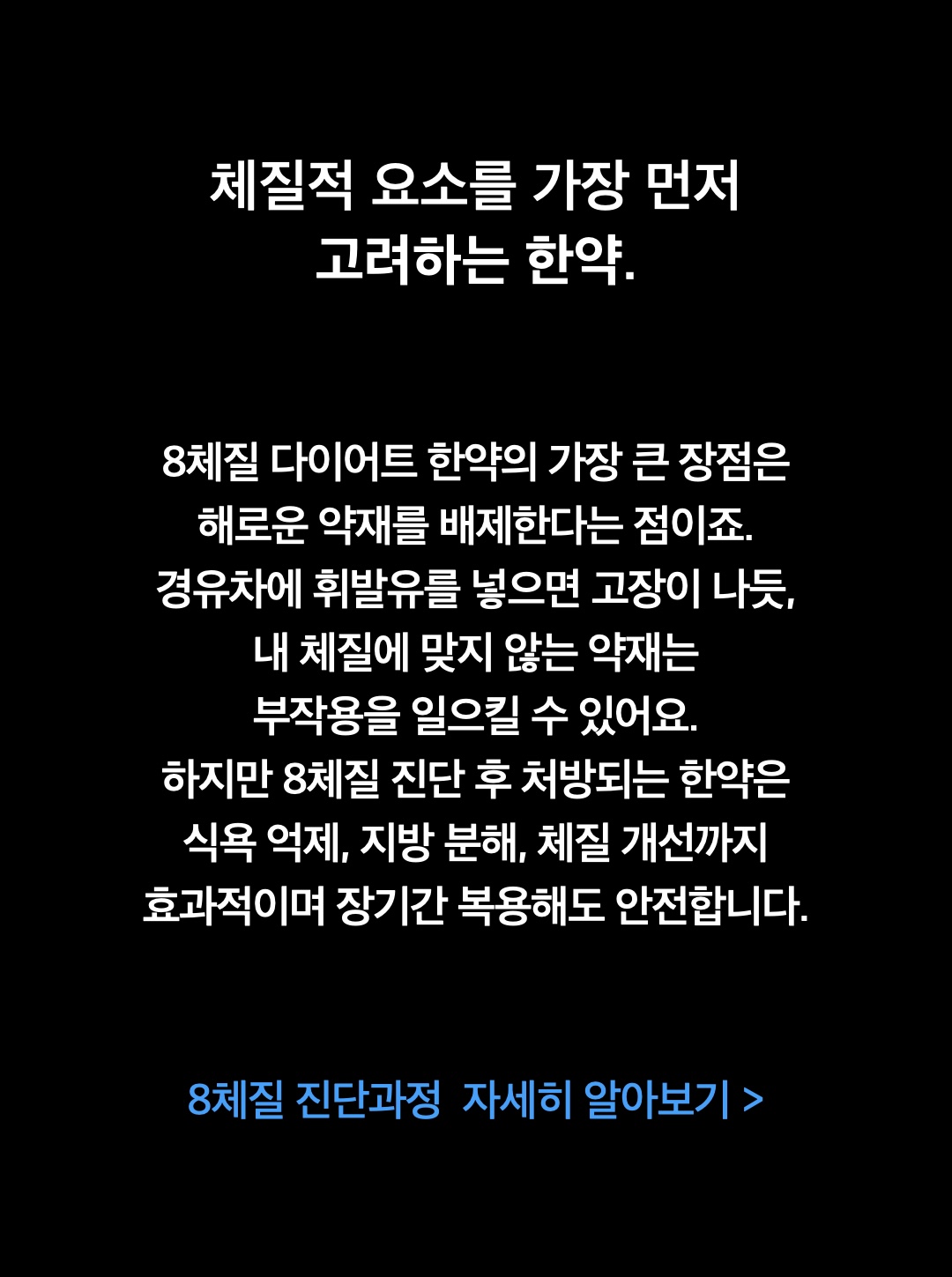 체질적 요소를 가장 먼저
고려하는 한약.

8체질 다이어트 한약의 가장 큰 장점은 해로운 약재를 배제한다는 점이죠. 경유차에 휘발유를 넣으면 고장이 나듯, 내 체질에 맞지 않는 약재는 부작용을 일으킬 수 있어요. 하지만 8체질 진단 후 처방되는 한약은 식욕 억제, 지방 분해, 체질 개선까지 효과적이며 장기간 복용해도 안전합니다.

8체질 진단과정 자세히 알아보기 >